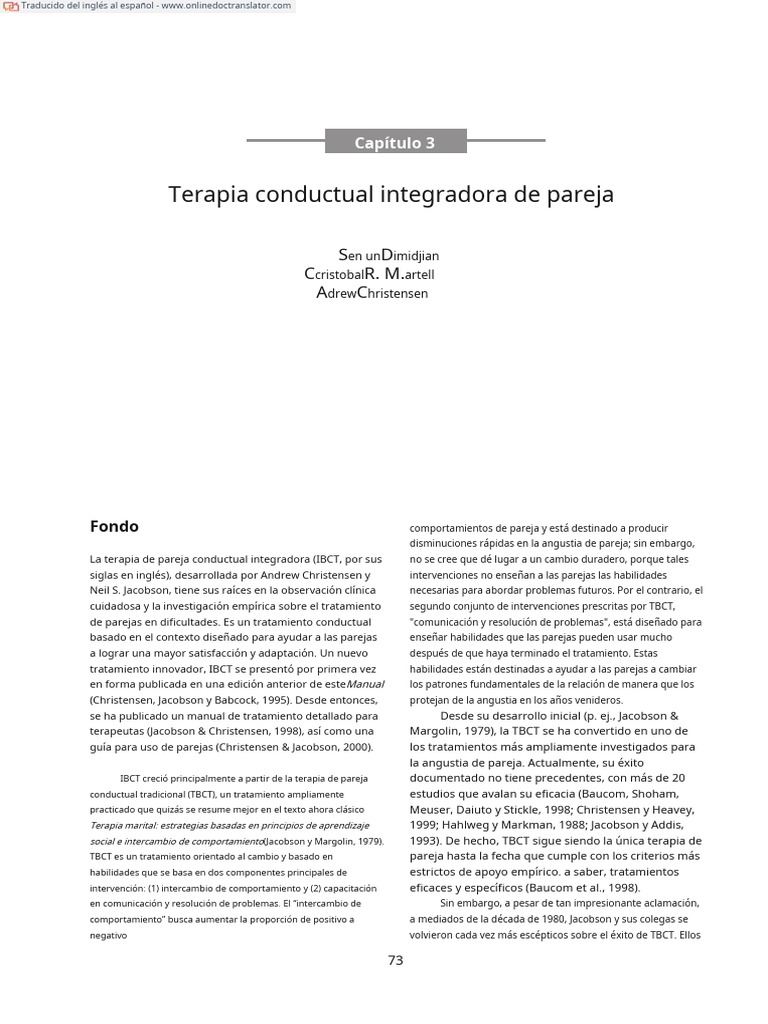 Traducido del inglés al español - www.onlinedoctranslator.com

Capítulo 3

Terapia conductual integradora de pareja

Sen unDimidjian
CcristobalR. M.artell
AdrewChristensen

Fondo

La terapia de pareja conductual integradora (IBCT, por sus siglas en inglés), desarrollada por Andrew Christensen y Neil S. Jacobson, tiene sus raíces en la observación clínica cuidadosa y la investigación empírica sobre el tratamiento de parejas en dificultades. Es un tratamiento conductual basado en el contexto diseñado para ayudar a las parejas a lograr una mayor satisfacción y adaptación. Un nuevo tratamiento innovador, IBCT se presentó por primera vez en forma publicada en una edición anterior de esteManual (Christensen, Jacobson y Babcock, 1995). Desde entonces, se ha publicado un manual de tratamiento detallado para terapeutas (Jacobson & Christensen, 1998), así como una guía para uso de parejas (Christensen & Jacobson, 2000).

IBCT creció principalmente a partir de la terapia de pareja conductual tradicional (TBCT), un tratamiento ampliamente practicado que quizás se resume mejor en el texto ahora clásico Terapia marital: estrategias basadas en principios de aprendizaje social e intercambio de comportamiento(Jacobson y Margolin, 1979). TBCT es un tratamiento orientado al cambio y basado en habilidades que se basa en dos componentes principales de intervención: (1) intercambio de comportamiento y (2) capacitación en comunicación y resolución de problemas. El "intercambio de comportamiento" busca aumentar la proporción de positivo a negativo

comportamientos de pareja y está destinado a producir disminuciones rápidas en la angustia de pareja; sin embargo, no se cree que dé lugar a un cambio duradero, porque tales intervenciones no enseñan a las parejas las habilidades necesarias para abordar problemas futuros. Por el contrario, el segundo conjunto de intervenciones prescritas por TBCT, "comunicación y resolución de problemas", está diseñado para enseñar habilidades que las parejas pueden usar mucho después de que haya terminado el tratamiento. Estas habilidades están destinadas a ayudar a las parejas a cambiar los patrones fundamentales de la relación de manera que los protejan de la angustia en los años venideros.

Desde su desarrollo inicial (p. ej., Jacobson & Margolin, 1979), la TBCT se ha convertido en uno de los tratamientos más ampliamente investigados para la angustia de pareja. Actualmente, su éxito documentado no tiene precedentes, con más de 20 estudios que avalan su eficacia (Baucom, Shoham, Meuser, Daiuto y Stickle, 1998; Christensen y Heavey, 1999; Hahlweg y Markman, 1988; Jacobson y Addis, 1993). De hecho, TBCT sigue siendo la única terapia de pareja hasta la fecha que cumple con los criterios más estrictos de apoyo empírico. a saber, tratamientos eficaces y específicos (Baucom et al., 1998).

Sin embargo, a pesar de tan impresionante aclamación, a mediados de la década de 1980, Jacobson y sus colegas se volvieron cada vez más escépticos sobre el éxito de TBCT. Ellos

73